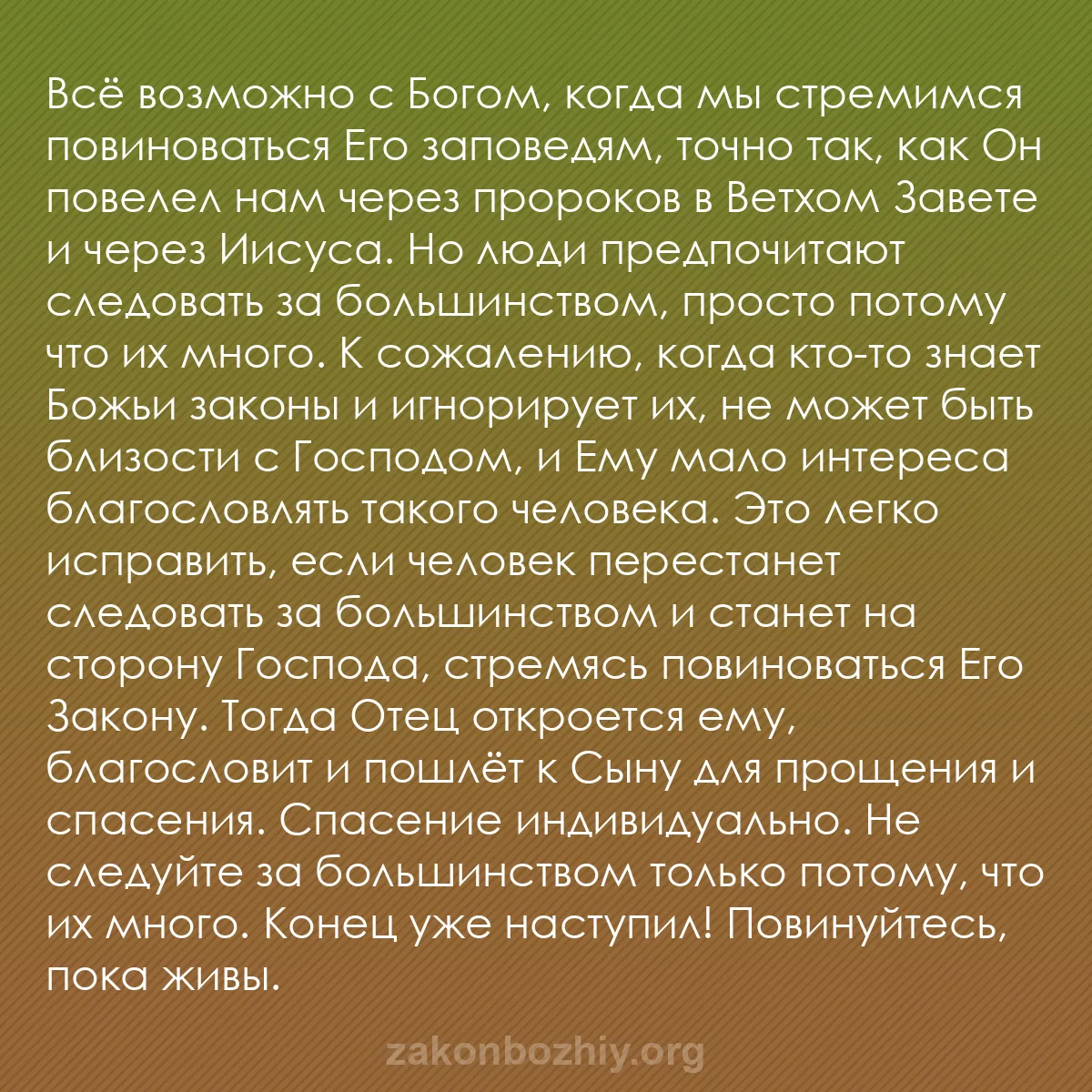 Всё возможно с Богом, когда мы стремимся повиноваться Его заповедям, точно так, как Он повелел нам через пророков в Ветхом Завете и через Иисуса. Но люди предпочитают следовать за большинством, просто потому что их много. К сожалению, когда кто-то знает Божьи законы и игнорирует их, не может быть близости с Господом, и Ему мало интереса благословлять такого человека. Это легко исправить, если человек перестанет следовать за большинством и станет на сторону Господа, стремясь повиноваться Его Закону. Тогда Отец откроется ему, благословит и пошлёт к Сыну для прощения и спасения. Спасение индивидуально. Не следуйте за большинством только потому, что их много. Конец уже наступил! Повинуйтесь, пока живы.

zakonbozhiy.org